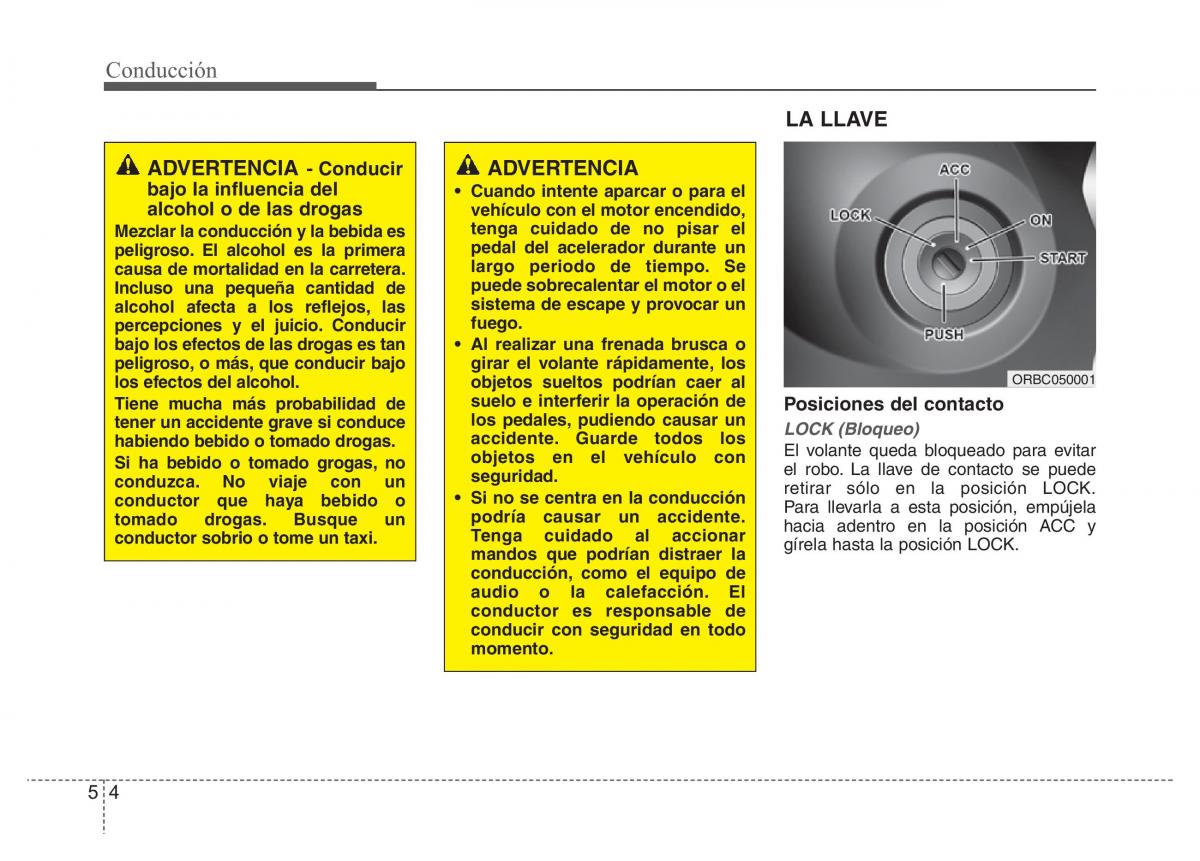 Conducción

ADVERTENCIA - Conducir bajo la influencia del alcohol o de las drogas

Mezclar la conducción y la bebida es peligroso. El alcohol es la primera causa de mortalidad en la carretera. Incluso una pequeña cantidad de alcohol afecta a los reflejos, las percepciones y el juicio. Conducir bajo los efectos de las drogas es tan peligroso, o más, que conducir bajo los efectos del alcohol.

Tiene mucha más probabilidad de tener un accidente grave si conduce habiendo bebido o tomado drogas.

Si ha bebido o tomado grogas, no conduzca. No viaje con un conductor que haya bebido o tomado drogas. Busque un conductor sobrio o tome un taxi.

ADVERTENCIA

• Cuando intente aparcar o para el vehículo con el motor encendido, tenga cuidado de no pisar el pedal del acelerador durante un largo periodo de tiempo. Se puede sobrecalentar el motor o el sistema de escape y provocar un fuego.

• Al realizar una frenada brusca o girar el volante rápidamente, los objetos sueltos podrían caer al suelo e interferir la operación de los pedales, pudiendo causar un accidente. Guarde todos los objetos en el vehículo con seguridad.

• Si no se centra en la conducción podría causar un accidente. Tenga cuidado al accionar mandos que podrían distraer la conducción, como el equipo de audio o la calefacción. El conductor es responsable de conducir con seguridad en todo momento.

LA LLAVE

ACC
LOCK
ON
START
PUSH
ORBC050001

Posiciones del contacto

LOCK (Bloqueo)

El volante queda bloqueado para evitar el robo. La llave de contacto se puede retirar sólo en la posición LOCK. Para llevarla a esta posición, empújela hacia adentro en la posición ACC y gírela hasta la posición LOCK.

5 4